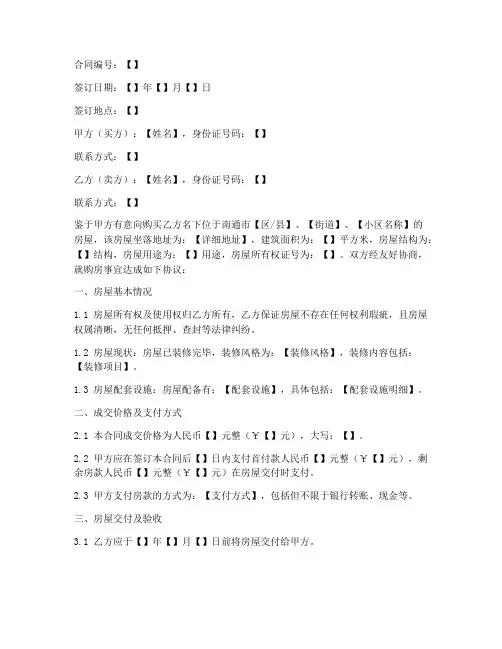 合同编号：【】

签订日期：【】年【】月【】日

签订地点：【】

甲方（买方）：【姓名】，身份证号码：【】

联系方式：【】

乙方（卖方）：【姓名】，身份证号码：【】

联系方式：【】

鉴于甲方有意向购买乙方名下位于南通市【区/县】、【街道】、【小区名称】的房屋，该房屋坐落地址为：【详细地址】，建筑面积为：【】平方米，房屋结构为：【】结构，房屋用途为：【】用途，房屋所有权证号为：【】。双方经友好协商，就购房事宜达成如下协议：

一、房屋基本情况

1.1 房屋所有权及使用权归乙方所有，乙方保证房屋不存在任何权利瑕疵，且房屋权属清晰，无任何抵押、查封等法律纠纷。

1.2 房屋现状：房屋已装修完毕，装修风格为：【装修风格】，装修内容包括：【装修项目】。

1.3 房屋配套设施：房屋配备有：【配套设施】，具体包括：【配套设施明细】。

二、成交价格及支付方式

2.1 本合同成交价格为人民币【】元整（￥【】元），大写：【】。

2.2 甲方应在签订本合同后【】日内支付首付款人民币【】元整（￥【】元），剩余房款人民币【】元整（￥【】元）在房屋交付时支付。

2.3 甲方支付房款的方式为：【支付方式】，包括但不限于银行转账、现金等。

三、房屋交付及验收

3.1 乙方应于【】年【】月【】日前将房屋交付给甲方。